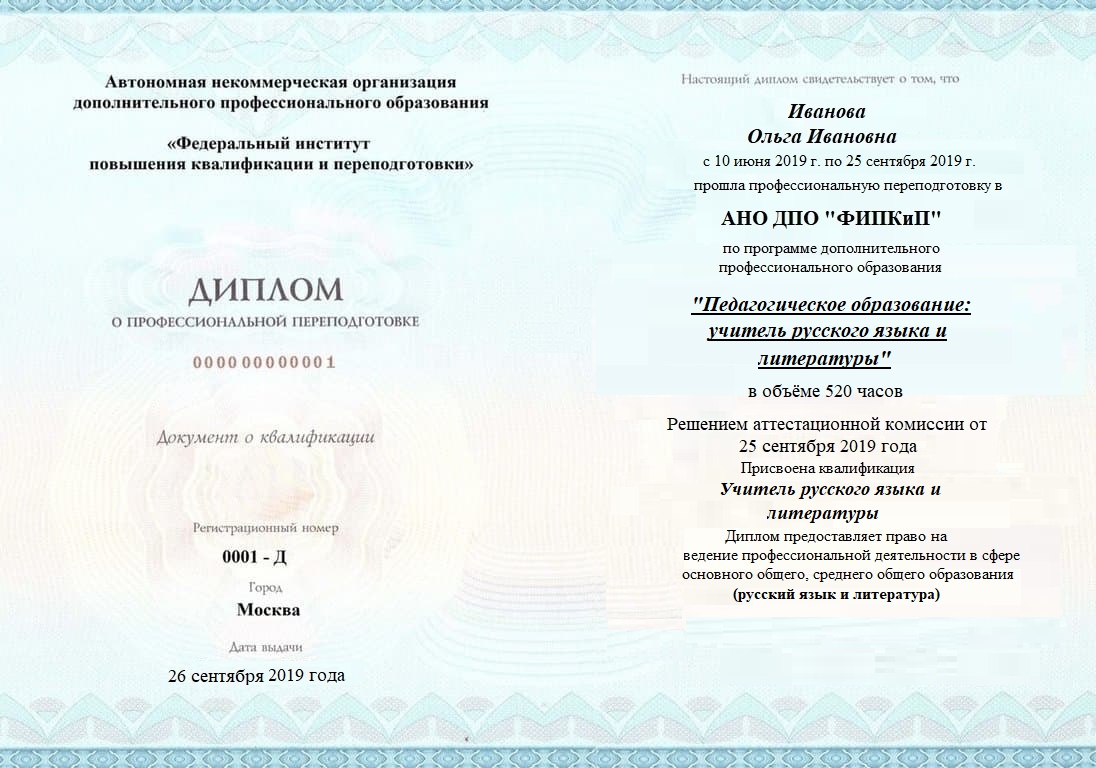 Автономная некоммерческая организация дополнительного профессионального образования

«Федеральный институт повышения квалификации и переподготовки»

ДИПЛОМ
О ПРОФЕССИОНАЛЬНОЙ ПЕРЕПОДГОТОВКЕ

000000000001

Документ о квалификации

Регистрационный номер
0001 - Д

Город
Москва

Дата выдачи
26 сентября 2019 года

Настоящий диплом свидетельствует о том, что

Иванова
Ольга Ивановна
с 10 июня 2019 г. по 25 сентября 2019 г.
прошла профессиональную переподготовку в

АНО ДПО "ФИПКиП"

по программе дополнительного профессионального образования

"Педагогическое образование: учитель русского языка и литературы"

в объёме 520 часов

Решением аттестационной комиссии от 25 сентября 2019 года
Присвоена квалификация
Учитель русского языка и литературы
Диплом предоставляет право на ведение профессиональной деятельности в сфере основного общего, среднего общего образования
(русский язык и литература)